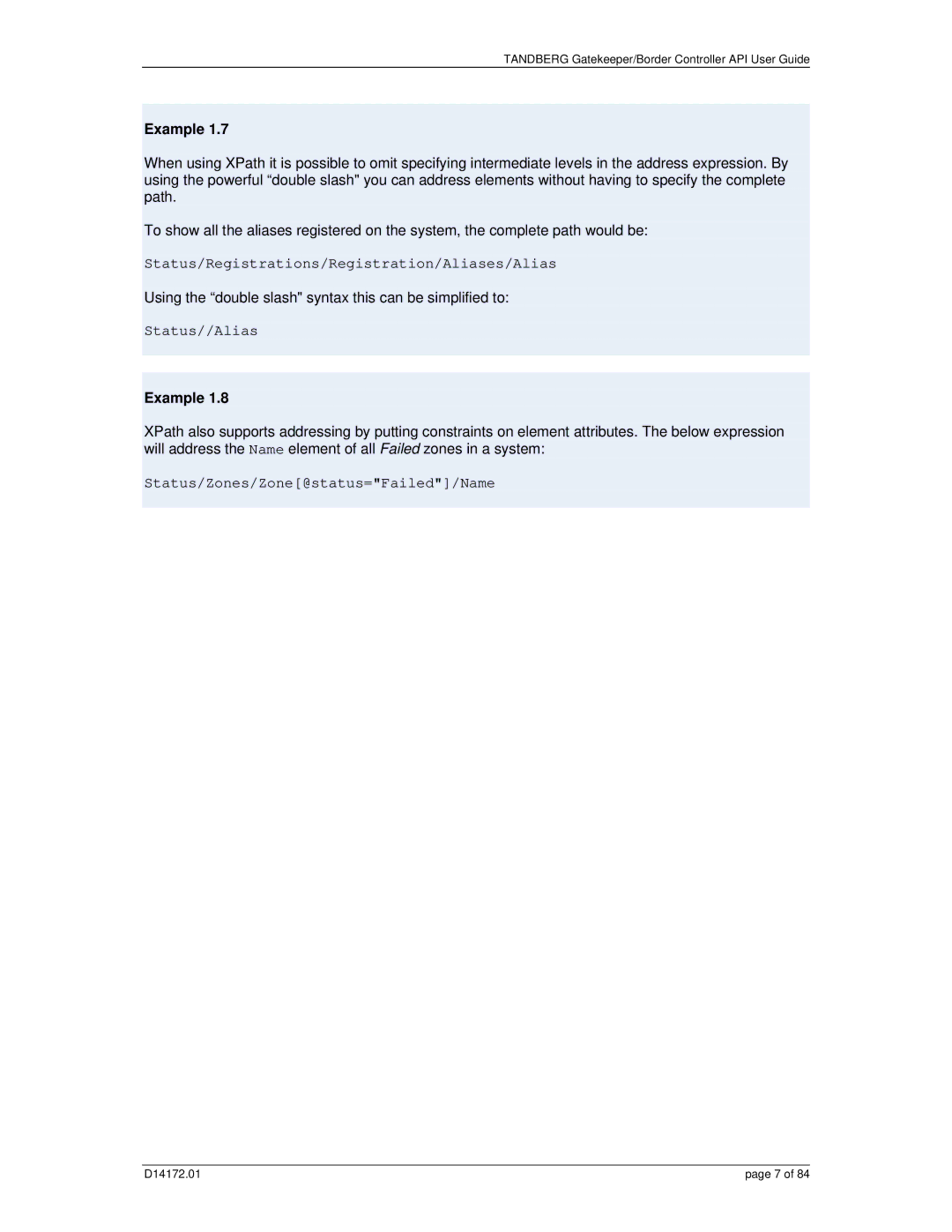 TANDBERG Gatekeeper/Border Controller API User Guide

Example 1.7

When using XPath it is possible to omit specifying intermediate levels in the address expression. By using the powerful “double slash" you can address elements without having to specify the complete path.

To show all the aliases registered on the system, the complete path would be:

Status/Registrations/Registration/Aliases/Alias

Using the “double slash" syntax this can be simplified to:

Status//Alias

Example 1.8

XPath also supports addressing by putting constraints on element attributes. The below expression will address the Name element of all Failed zones in a system:

Status/Zones/Zone[@status="Failed"]/Name

D14172.01

page 7 of 84